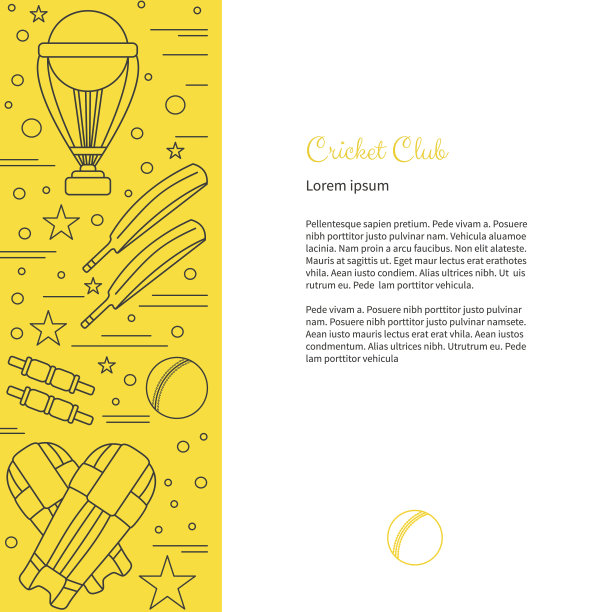 Cricket Club

Lorem ipsum

Pellentesque sapien pretium. Pede vivam a. Posuere nibh porttitor justo pulvinar nam. Vehicula aluamoe lacinia. Nam proin a arcu faucibus. Non elit alateste. Mauris at sagittis ut. Eget maur lectus erat erathotes vhila. Aean iusto condiem. Alias ultrices nibh. Ut uis rutrum eu. Pede lam porttitor vehicula.

Pede vivam a. Posuere nibh porttitor justo pulvinar nam. Posuere nibh porttitor justo pulvinar namsete. Aean iusto mauris lectus erat erat vhila. Aean iustos condmentum. Alias ultrices nibh. Utrutrum eu. Pede lam porttitor vehicula